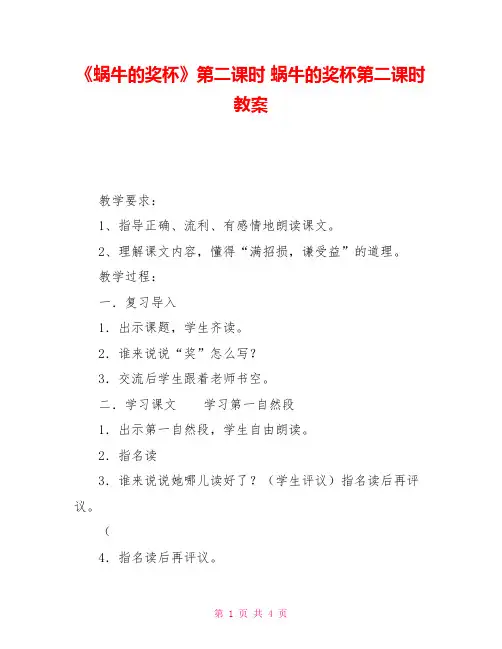 《蜗牛的奖杯》第二课时 蜗牛的奖杯第二课时教案

教学要求：

1、指导正确、流利、有感情地朗读课文。

2、理解课文内容，懂得“满招损，谦受益”的道理。

教学过程：

一．复习导入

1．出示课题，学生齐读。

2．谁来说说“奖”怎么写？

3．交流后学生跟着老师书空。

二．学习课文　　学习第一自然段

1．出示第一自然段，学生自由朗读。

2．指名读

3．谁来说说她哪儿读好了？（学生评议）指名读后再评议。

（

4．指名读后再评议。

第 1 页 共 4 页